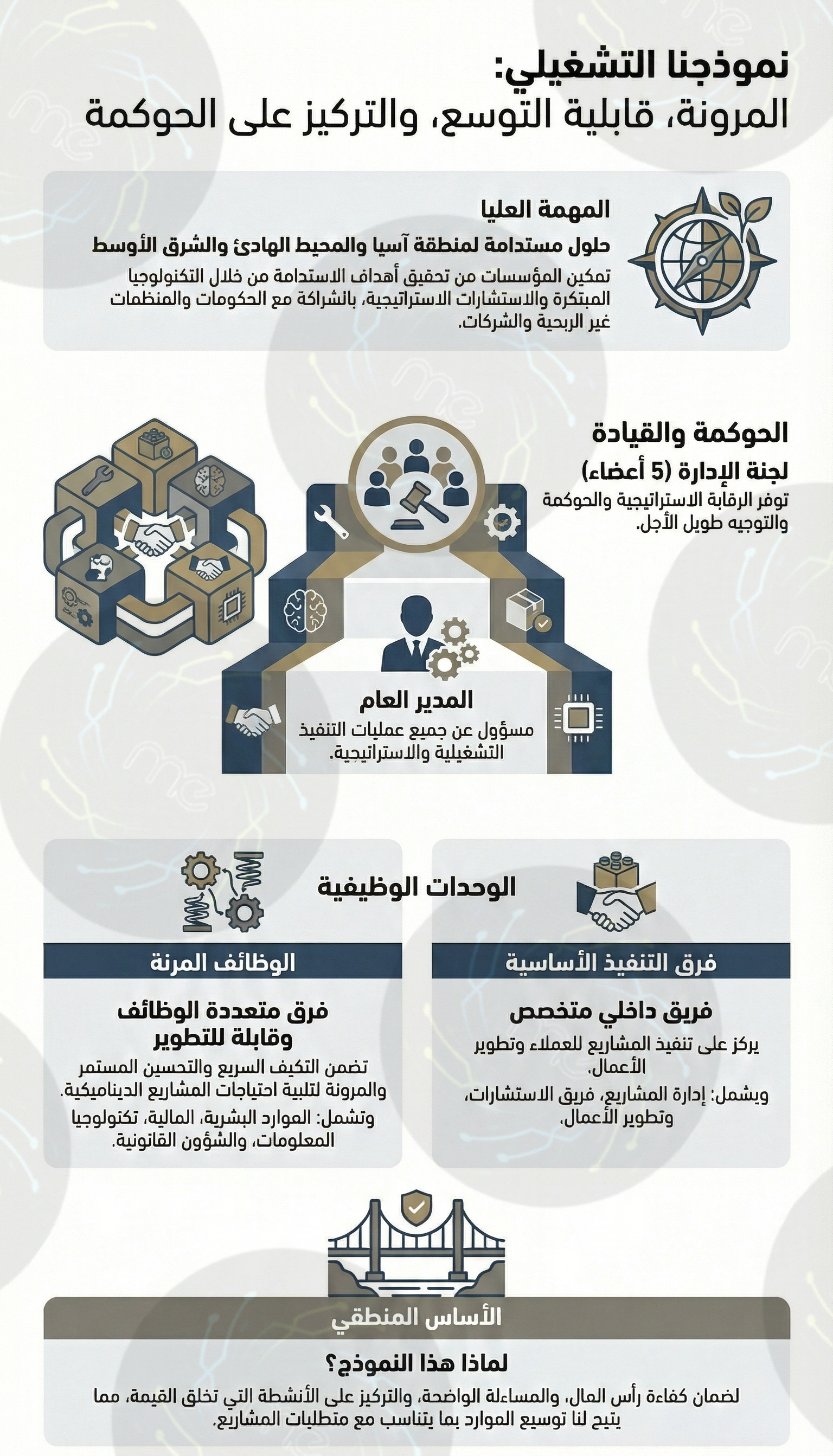 نموذجنا التشغيلي:
المرونة، قابلية التوسع، والتركيز على الحوكمة

المهمة العليا
حلول مستدامة لمنطقة آسيا والمحيط الهادئ والشرق الأوسط
تمكين المؤسسات من تحقيق أهداف الاستدامة من خلال التكنولوجيا المبتكرة والاستشارات الاستراتيجية، بالشراكة مع الحكومات والمنظمات غير الربحية والشركات.

الحوكمة والقيادة
لجنة الإدارة (5 أعضاء)
توفر الرقابة الاستراتيجية والحوكمة والتوجيه طويل الأجل.

المدير العام
مسؤول عن جميع عمليات التنفيذ التشغيلية والاستراتيجية.

الوحدات الوظيفية

فرق التنفيذ الأساسية
فريق داخلي متخصص
يركز على تنفيذ المشاريع للعملاء وتطوير الأعمال.
ويشمل: إدارة المشاريع، فريق الاستشارات، وتطوير الأعمال.

الوظائف المرنة
فرق متعددة الوظائف وقابلة للتطوير
تضمن التكيف السريع والتحسين المستمر والمرونة لتلبية احتياجات المشاريع الديناميكية.
وتشمل: الموارد البشرية، المالية، تكنولوجيا المعلومات، والشؤون القانونية.

الأساس المنطقي
لماذا هذا النموذج؟
لضمان كفاءة رأس المال، والمساءلة الواضحة، والتركيز على الأنشطة التي تخلق القيمة، مما يتيح لنا توسيع الموارد بما يتناسب مع متطلبات المشاريع.